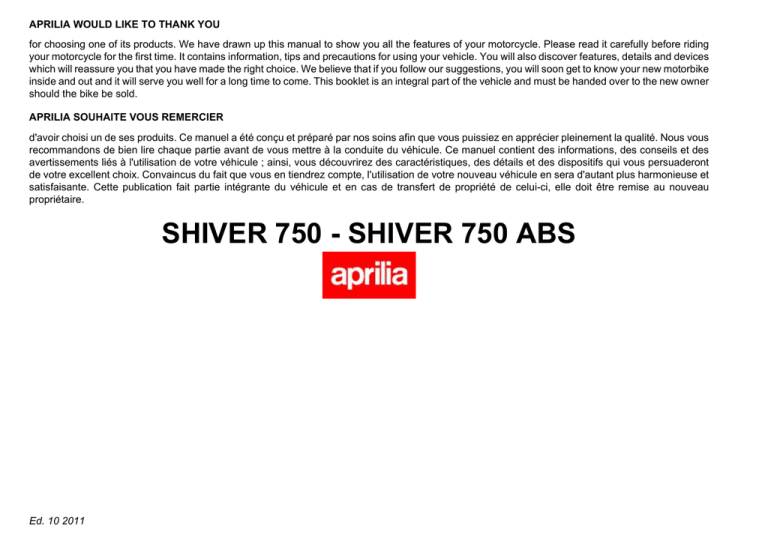 APRILIA WOULD LIKE TO THANK YOU

for choosing one of its products. We have drawn up this manual to show you all the features of your motorcycle. Please read it carefully before riding your motorcycle for the first time. It contains information, tips and precautions for using your vehicle. You will also discover features, details and devices which will reassure you that you have made the right choice. We believe that if you follow our suggestions, you will soon get to know your new motorbike inside and out and it will serve you well for a long time to come. This booklet is an integral part of the vehicle and must be handed over to the new owner should the bike be sold.

APRILIA SOUHAITE VOUS REMERCIER

d'avoir choisi un de ses produits. Ce manuel a été conçu et préparé par nos soins afin que vous puissiez en apprécier pleinement la qualité. Nous vous recommandons de bien lire chaque partie avant de vous mettre à la conduite du véhicule. Ce manuel contient des informations, des conseils et des avertissements liés à l'utilisation de votre véhicule ; ainsi, vous découvrirez des caractéristiques, des détails et des dispositifs qui vous persuaderont de votre excellent choix. Convaincus du fait que vous en tiendrez compte, l'utilisation de votre nouveau véhicule en sera d'autant plus harmonieuse et satisfaisante. Cette publication fait partie intégrante du véhicule et en cas de transfert de propriété de celui-ci, elle doit être remise au nouveau propriétaire.

SHIVER 750 - SHIVER 750 ABS

aprilia

Ed. 10 2011